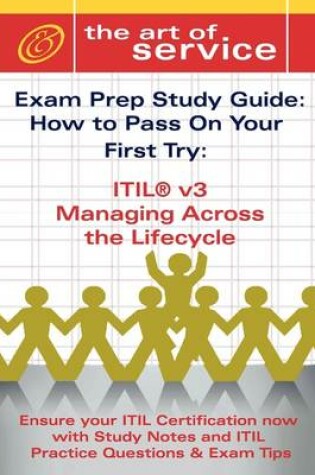 &

the art of service

Exam Prep Study Guide: How to Pass On Your First Try:

ITIL® v3 Managing Across the Lifecycle

Ensure your ITIL Certification now with Study Notes and ITIL Practice Questions & Exam Tips